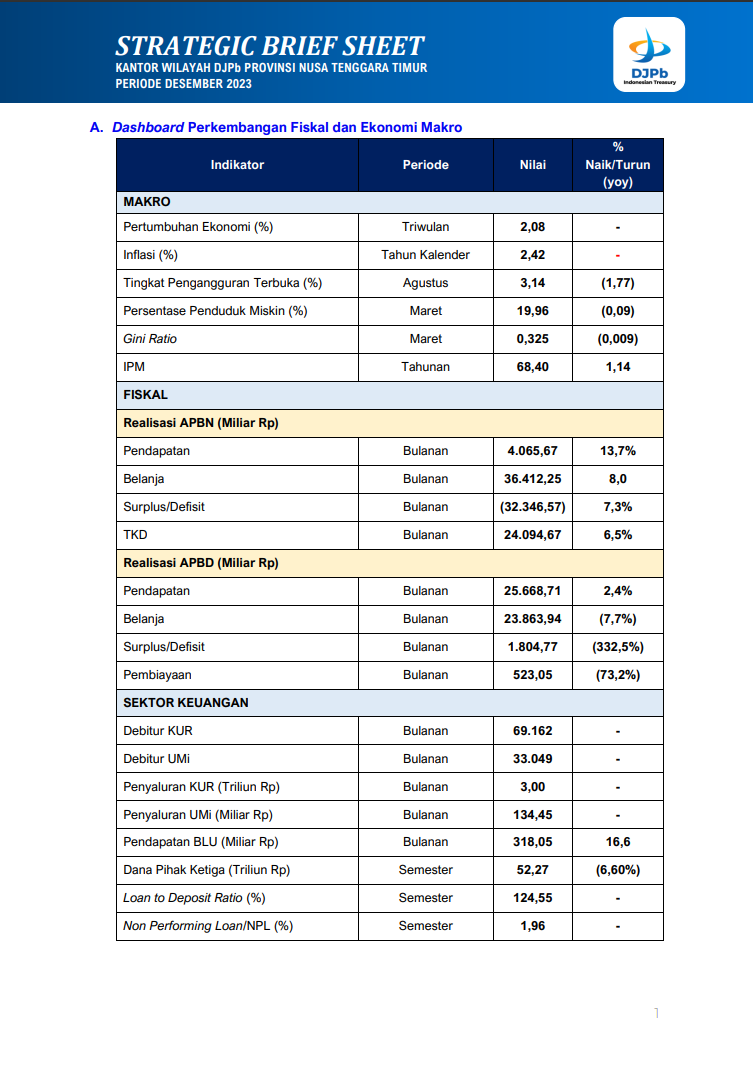 STRATEGIC BRIEF SHEET
KANTOR WILAYAH DJPb PROVINSI NUSA TENGGARA TIMUR
PERIODE DESEMBER 2023

DJPb
Indonesian Treasury

A. Dashboard Perkembangan Fiskal dan Ekonomi Makro

| Indikator | Periode | Nilai | % Naik/Turun (yoy) |
|---|---|---|---|
| MAKRO | | | |
| Pertumbuhan Ekonomi (%) | Triwulan | 2,08 | - |
| Inflasi (%) | Tahun Kalender | 2,42 | - |
| Tingkat Pengangguran Terbuka (%) | Agustus | 3,14 | (1,77) |
| Persentase Penduduk Miskin (%) | Maret | 19,96 | (0,09) |
| Gini Ratio | Maret | 0,325 | (0,009) |
| IPM | Tahunan | 68,40 | 1,14 |
| FISKAL | | | |
| Realisasi APBN (Miliar Rp) | | | |
| Pendapatan | Bulanan | 4.065,67 | 13,7% |
| Belanja | Bulanan | 36.412,25 | 8,0 |
| Surplus/Defisit | Bulanan | (32.346,57) | 7,3% |
| TKD | Bulanan | 24.094,67 | 6,5% |
| Realisasi APBD (Miliar Rp) | | | |
| Pendapatan | Bulanan | 25.668,71 | 2,4% |
| Belanja | Bulanan | 23.863,94 | (7,7%) |
| Surplus/Defisit | Bulanan | 1.804,77 | (332,5%) |
| Pembiayaan | Bulanan | 523,05 | (73,2%) |
| SEKTOR KEUANGAN | | | |
| Debitur KUR | Bulanan | 69.162 | - |
| Debitur UMi | Bulanan | 33.049 | - |
| Penyaluran KUR (Triliun Rp) | Bulanan | 3,00 | - |
| Penyaluran UMi (Miliar Rp) | Bulanan | 134,45 | - |
| Pendapatan BLU (Miliar Rp) | Bulanan | 318,05 | 16,6 |
| Dana Pihak Ketiga (Triliun Rp) | Semester | 52,27 | (6,60%) |
| Loan to Deposit Ratio (%) | Semester | 124,55 | - |
| Non Performing Loan/NPL (%) | Semester | 1,96 | - |

1